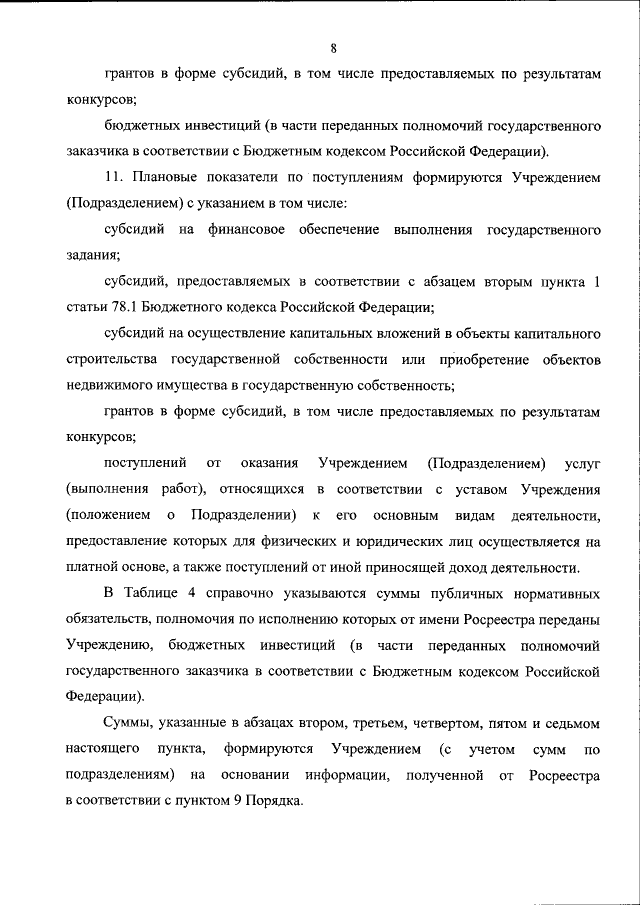 8

грантов в форме субсидий, в том числе предоставляемых по результатам конкурсов;

бюджетных инвестиций (в части переданных полномочий государственного заказчика в соответствии с Бюджетным кодексом Российской Федерации).

11. Плановые показатели по поступлениям формируются Учреждением (Подразделением) с указанием в том числе:

субсидий на финансовое обеспечение выполнения государственного задания;

субсидий, предоставляемых в соответствии с абзацем вторым пункта 1 статьи 78.1 Бюджетного кодекса Российской Федерации;

субсидий на осуществление капитальных вложений в объекты капитального строительства государственной собственности или приобретение объектов недвижимого имущества в государственную собственность;

грантов в форме субсидий, в том числе предоставляемых по результатам конкурсов;

поступлений от оказания Учреждением (Подразделением) услуг (выполнения работ), относящихся в соответствии с уставом Учреждения (положением о Подразделении) к его основным видам деятельности, предоставление которых для физических и юридических лиц осуществляется на платной основе, а также поступлений от иной приносящей доход деятельности.

В Таблице 4 справочно указываются суммы публичных нормативных обязательств, полномочия по исполнению которых от имени Росреестра переданы Учреждению, бюджетных инвестиций (в части переданных полномочий государственного заказчика в соответствии с Бюджетным кодексом Российской Федерации).

Суммы, указанные в абзацах втором, третьем, четвертом, пятом и седьмом настоящего пункта, формируются Учреждением (с учетом сумм по подразделениям) на основании информации, полученной от Росреестра в соответствии с пунктом 9 Порядка.